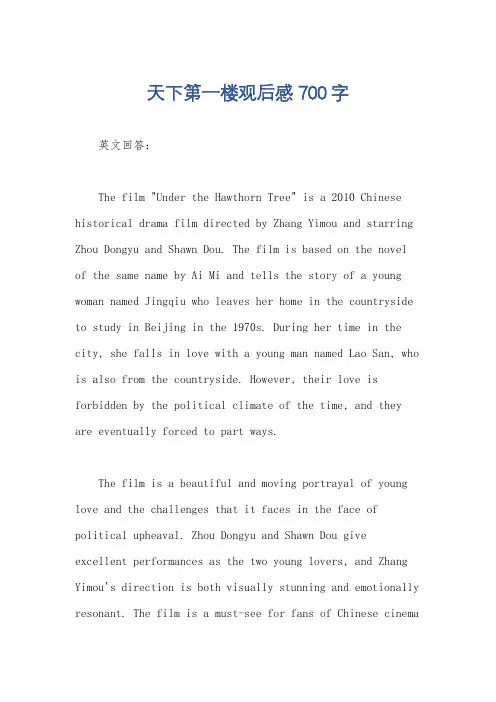 天下第一楼观后感 700 字

英文回答：

The film "Under the Hawthorn Tree" is a 2010 Chinese historical drama film directed by Zhang Yimou and starring Zhou Dongyu and Shawn Dou. The film is based on the novel of the same name by Ai Mi and tells the story of a young woman named Jingqiu who leaves her home in the countryside to study in Beijing in the 1970s. During her time in the city, she falls in love with a young man named Lao San, who is also from the countryside. However, their love is forbidden by the political climate of the time, and they are eventually forced to part ways.

The film is a beautiful and moving portrayal of young love and the challenges that it faces in the face of political upheaval. Zhou Dongyu and Shawn Dou give excellent performances as the two young lovers, and Zhang Yimou's direction is both visually stunning and emotionally resonant. The film is a must-see for fans of Chinese cinema